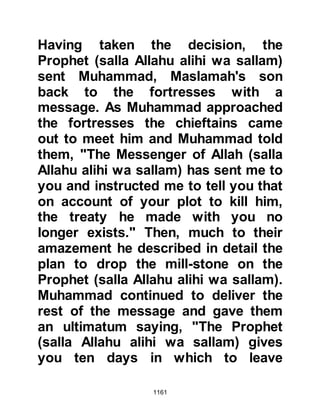 Having taken the decision, the Prophet (salla Allahu alihi wa sallam) sent Muhammad, Maslamah's son back to the fortresses with a message. As Muhammad approached the fortresses the chieftains came out to meet him and Muhammad told them, "The Messenger of Allah (salla Allahu alihi wa sallam) has sent me to you and instructed me to tell you that on account of your plot to kill him, the treaty he made with you no longer exists." Then, much to their amazement he described in detail the plan to drop the mill-stone on the Prophet (salla Allahu alihi wa sallam). Muhammad continued to deliver the rest of the message and gave them an ultimatum saying, "The Prophet (salla Allahu alihi wa sallam) gives you ten days in which to leave

1161